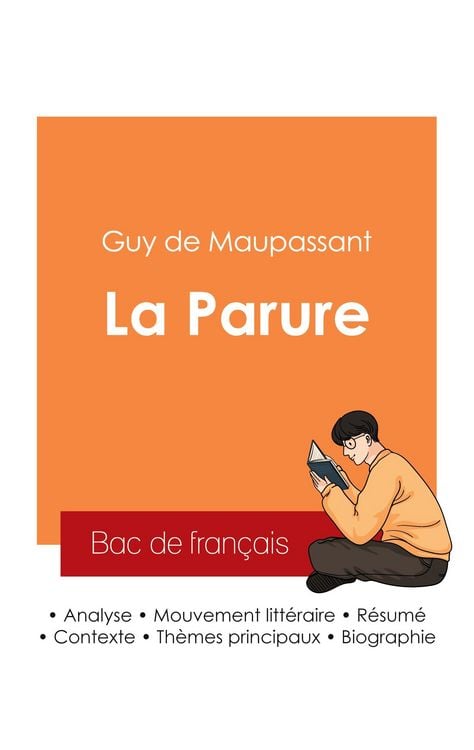 Guy de Maupassant

La Parure

Bac de français

• Analyse • Mouvement littéraire • Résumé
• Contexte • Thèmes principaux • Biographie